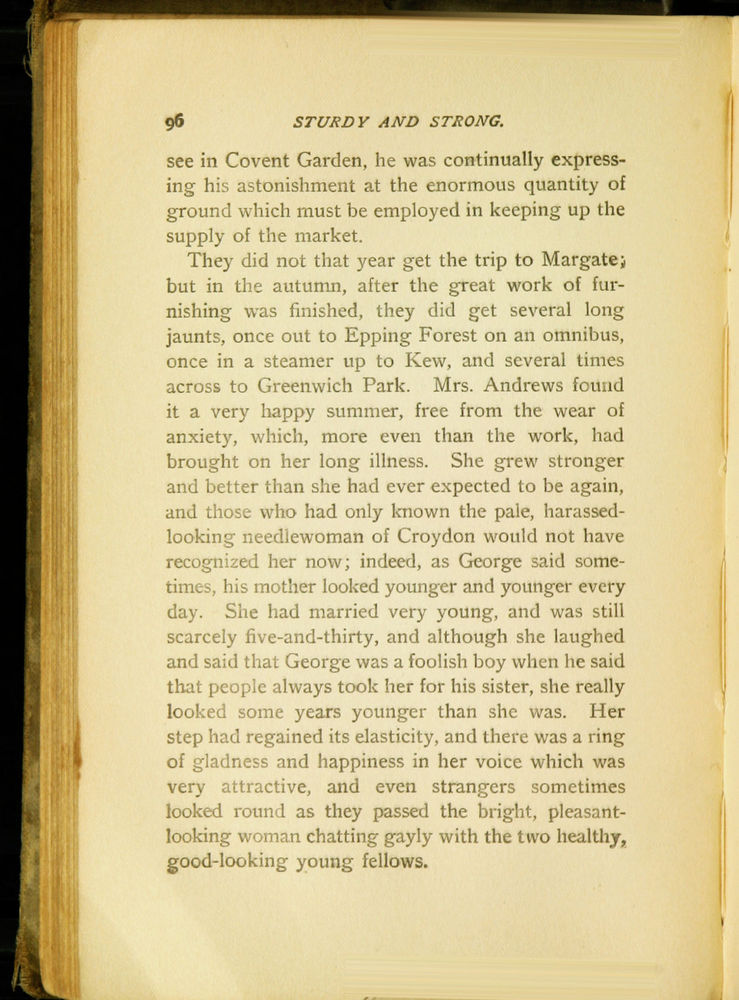 96 STURDY AND STRONG.

see in Covent Garden, he was continually expressing his astonishment at the enormous quantity of ground which must be employed in keeping up the supply of the market.

They did not that year get the trip to Margate; but in the autumn, after the great work of furnishing was finished, they did get several long jaunts, once out to Epping Forest on an omnibus, once in a steamer up to Kew, and several times across to Greenwich Park. Mrs. Andrews found it a very happy summer, free from the wear of anxiety, which, more even than the work, had brought on her long illness. She grew stronger and better than she had ever expected to be again, and those who had only known the pale, harassed-looking needlewoman of Croydon would not have recognized her now; indeed, as George said sometimes, his mother looked younger and younger every day. She had married very young, and was still scarcely five-and-thirty, and although she laughed and said that George was a foolish boy when he said that people always took her for his sister, she really looked some years younger than she was. Her step had regained its elasticity, and there was a ring of gladness and happiness in her voice which was very attractive, and even strangers sometimes looked round as they passed the bright, pleasant-looking woman chatting gayly with the two healthy, good-looking young fellows.